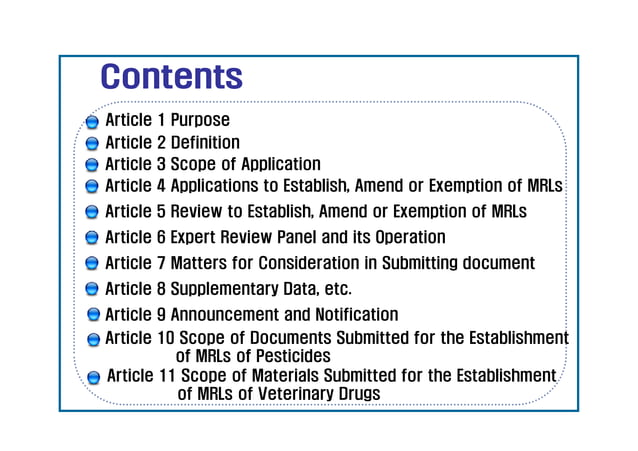 Contents

Article 1 Purpose
Article 2 Definition
Article 3 Scope of Application
Article 4 Applications to Establish, Amend or Exemption of MRLs
Article 5 Review to Establish, Amend or Exemption of MRLs
Article 6 Expert Review Panel and its Operation
Article 7 Matters for Consideration in Submitting document
Article 8 Supplementary Data, etc.
Article 9 Announcement and Notification
Article 10 Scope of Documents Submitted for the Establishment of MRLs of Pesticides
Article 11 Scope of Materials Submitted for the Establishment of MRLs of Veterinary Drugs